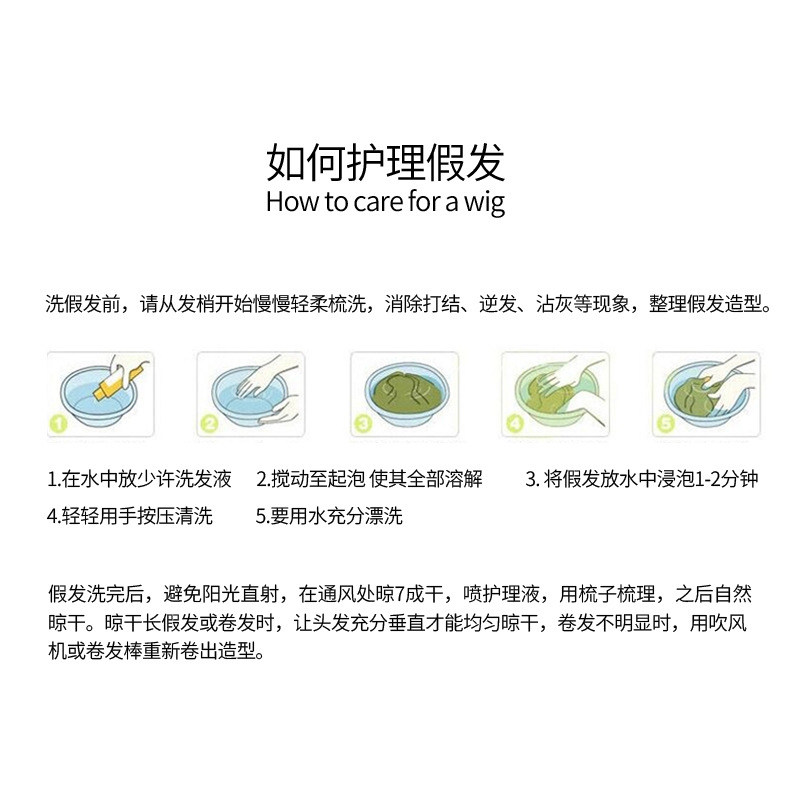 如何护理假发
How to care for a wig

洗假发前，请从发梢开始慢慢轻柔梳洗，消除打结、逆发、沾灰等现象，整理假发造型。

1
2
3
4
5

1.在水中放少许洗发液　2.搅动至起泡 使其全部溶解　3. 将假发放水中浸泡1-2分钟
4.轻轻用手按压清洗　5.要用水充分漂洗

假发洗完后，避免阳光直射，在通风处晾7成干，喷护理液，用梳子梳理，之后自然晾干。晾干长假发或卷发时，让头发充分垂直才能均匀晾干，卷发不明显时，用吹风机或卷发棒重新卷出造型。